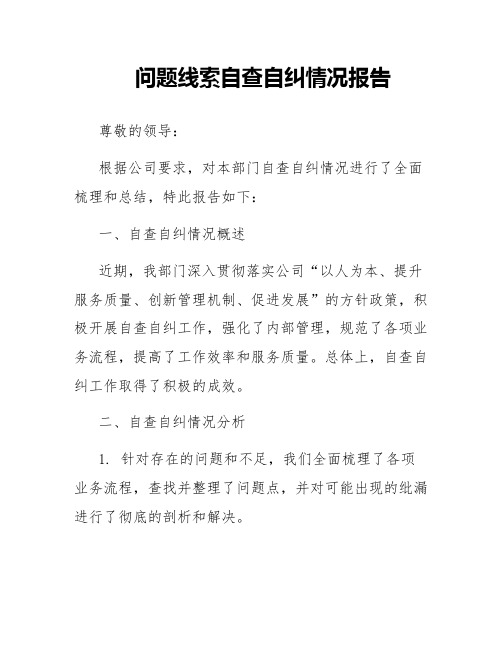 问题线索自查自纠情况报告

尊敬的领导：

根据公司要求，对本部门自查自纠情况进行了全面梳理和总结，特此报告如下：

一、自查自纠情况概述

近期，我部门深入贯彻落实公司“以人为本、提升服务质量、创新管理机制、促进发展”的方针政策，积极开展自查自纠工作，强化了内部管理，规范了各项业务流程，提高了工作效率和服务质量。总体上，自查自纠工作取得了积极的成效。

二、自查自纠情况分析

1. 针对存在的问题和不足，我们全面梳理了各项业务流程，查找并整理了问题点，并对可能出现的纰漏进行了彻底的剖析和解决。